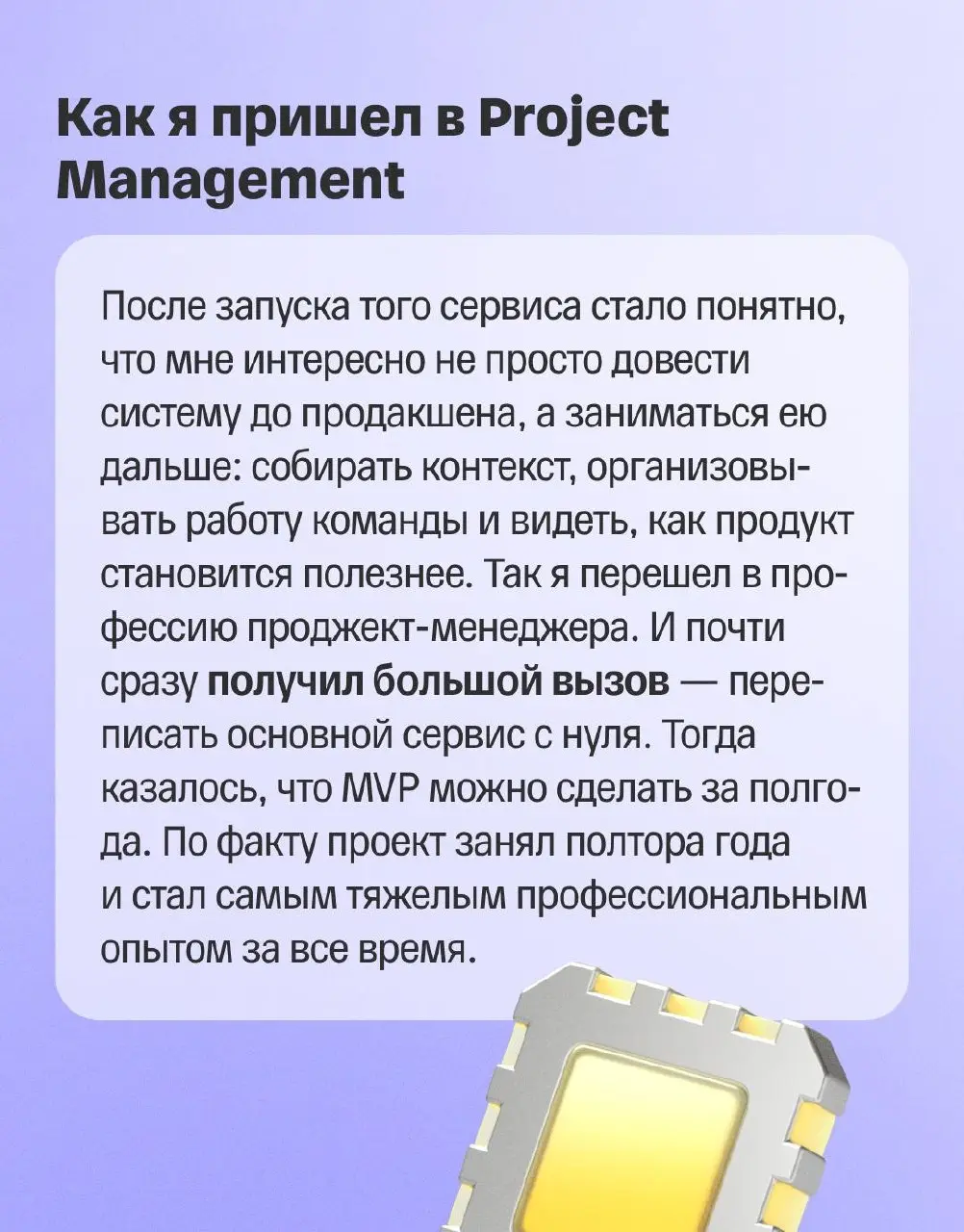 Как я пришел в Project Management

После запуска того сервиса стало понятно, что мне интересно не просто довести систему до продакшена, а заниматься ею дальше: собирать контекст, организовывать работу команды и видеть, как продукт становится полезнее. Так я перешел в профессию проджект-менеджера. И почти сразу получил большой вызов — переписать основной сервис с нуля. Тогда казалось, что MVP можно сделать за полгода. По факту проект занял полтора года и стал самым тяжелым профессиональным опытом за все время.